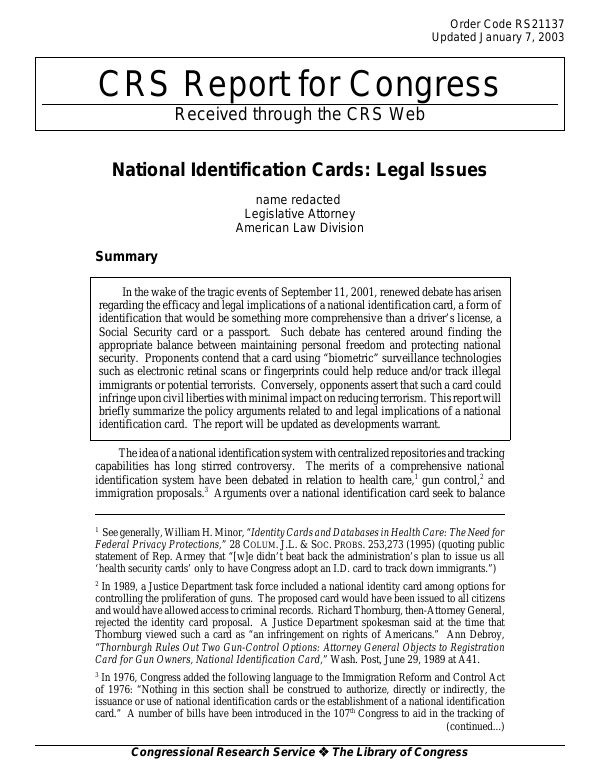 Order Code RS21137
Updated January 7, 2003

CRS Report for Congress
Received through the CRS Web

National Identification Cards: Legal Issues

name redacted
Legislative Attorney
American Law Division

Summary

In the wake of the tragic events of September 11, 2001, renewed debate has arisen regarding the efficacy and legal implications of a national identification card, a form of identification that would be something more comprehensive than a driver's license, a Social Security card or a passport. Such debate has centered around finding the appropriate balance between maintaining personal freedom and protecting national security. Proponents contend that a card using "biometric" surveillance technologies such as electronic retinal scans or fingerprints could help reduce and/or track illegal immigrants or potential terrorists. Conversely, opponents assert that such a card could infringe upon civil liberties with minimal impact on reducing terrorism. This report will briefly summarize the policy arguments related to and legal implications of a national identification card. The report will be updated as developments warrant.

The idea of a national identification system with centralized repositories and tracking capabilities has long stirred controversy. The merits of a comprehensive national identification system have been debated in relation to health care,$^1$ gun control,$^2$ and immigration proposals.$^3$ Arguments over a national identification card seek to balance

$^1$ See generally, William H. Minor, "Identity Cards and Databases in Health Care: The Need for Federal Privacy Protections," 28 COLUM. J.L. & SOC. PROBS. 253,273 (1995) (quoting public statement of Rep. Armey that "[w]e didn't beat back the administration's plan to issue us all 'health security cards' only to have Congress adopt an I.D. card to track down immigrants.")

$^2$ In 1989, a Justice Department task force included a national identity card among options for controlling the proliferation of guns. The proposed card would have been issued to all citizens and would have allowed access to criminal records. Richard Thornburg, then-Attorney General, rejected the identity card proposal. A Justice Department spokesman said at the time that Thornburg viewed such a card as "an infringement on rights of Americans." Ann Debroy, "Thornburgh Rules Out Two Gun-Control Options: Attorney General Objects to Registration Card for Gun Owners, National Identification Card," Wash. Post, June 29, 1989 at A41.

$^3$ In 1976, Congress added the following language to the Immigration Reform and Control Act of 1976: "Nothing in this section shall be construed to authorize, directly or indirectly, the issuance or use of national identification cards or the establishment of a national identification card." A number of bills have been introduced in the 107$^{th}$ Congress to aid in the tracking of (continued...)

Congressional Research Service ❖ The Library of Congress